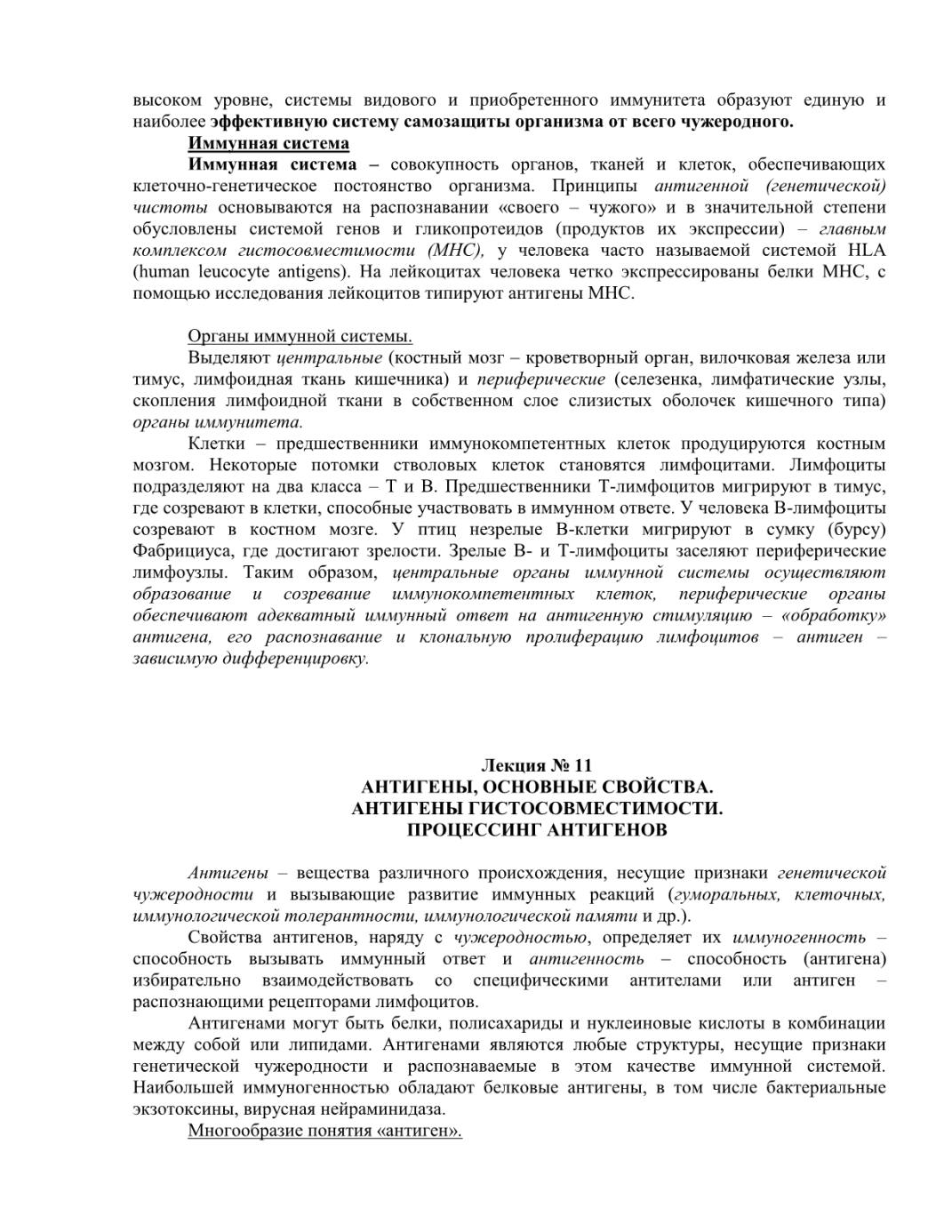 высоком уровне, системы видового и приобретенного иммунитета образуют единую и наиболее эффективную систему самозащиты организма от всего чужеродного.

Иммунная система

Иммунная система – совокупность органов, тканей и клеток, обеспечивающих клеточно-генетическое постоянство организма. Принципы антигенной (генетической) чистоты основываются на распознавании «своего – чужого» и в значительной степени обусловлены системой генов и гликопротеидов (продуктов их экспрессии) – главным комплексом гистосовместимости (MHC), у человека часто называемой системой HLA (human leucocyte antigens). На лейкоцитах человека четко экспрессированы белки MHC, с помощью исследования лейкоцитов типируют антигены MHC.

Органы иммунной системы.

Выделяют центральные (костный мозг – кроветворный орган, вилочковая железа или тимус, лимфоидная ткань кишечника) и периферические (селезенка, лимфатические узлы, скопления лимфоидной ткани в собственном слое слизистых оболочек кишечного типа) органы иммунитета.

Клетки – предшественники иммунокомпетентных клеток продуцируются костным мозгом. Некоторые потомки стволовых клеток становятся лимфоцитами. Лимфоциты подразделяют на два класса – Т и В. Предшественники Т-лимфоцитов мигрируют в тимус, где созревают в клетки, способные участвовать в иммунном ответе. У человека В-лимфоциты созревают в костном мозге. У птиц незрелые В-клетки мигрируют в сумку (бурсу) Фабрициуса, где достигают зрелости. Зрелые В- и Т-лимфоциты заселяют периферические лимфоузлы. Таким образом, центральные органы иммунной системы осуществляют образование и созревание иммунокомпетентных клеток, периферические органы обеспечивают адекватный иммунный ответ на антигенную стимуляцию – «обработку» антигена, его распознавание и клональную пролиферацию лимфоцитов – антиген – зависимую дифференцировку.

Лекция № 11
АНТИГЕНЫ, ОСНОВНЫЕ СВОЙСТВА.
АНТИГЕНЫ ГИСТОСОВМЕСТИМОСТИ.
ПРОЦЕССИНГ АНТИГЕНОВ

Антигены – вещества различного происхождения, несущие признаки генетической чужеродности и вызывающие развитие иммунных реакций (гуморальных, клеточных, иммунологической толерантности, иммунологической памяти и др.).

Свойства антигенов, наряду с чужеродностью, определяет их иммуногенность – способность вызывать иммунный ответ и антигенность – способность (антигена) избирательно взаимодействовать со специфическими антителами или антиген – распознающими рецепторами лимфоцитов.

Антигенами могут быть белки, полисахариды и нуклеиновые кислоты в комбинации между собой или липидами. Антигенами являются любые структуры, несущие признаки генетической чужеродности и распознаваемые в этом качестве иммунной системой. Наибольшей иммуногенностью обладают белковые антигены, в том числе бактериальные экзотоксины, вирусная нейраминидаза.

Многообразие понятия «антиген».